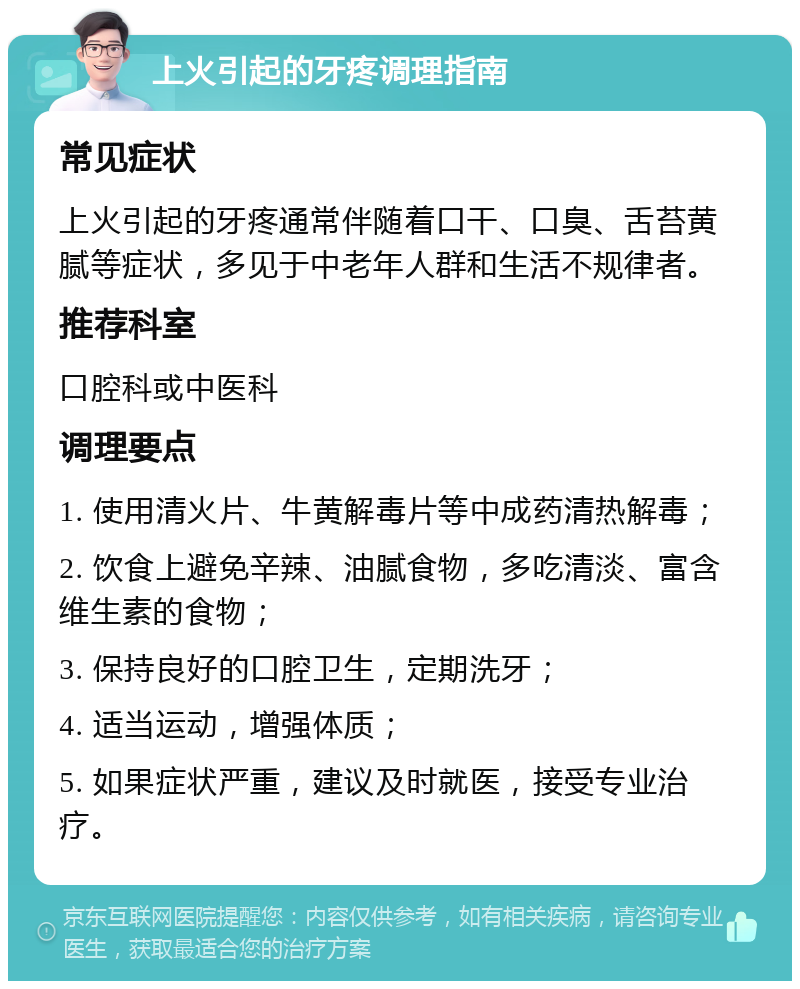 上火引起的牙疼调理指南

常见症状

上火引起的牙疼通常伴随着口干、口臭、舌苔黄腻等症状，多见于中老年人群和生活不规律者。

推荐科室

口腔科或中医科

调理要点

1. 使用清火片、牛黄解毒片等中成药清热解毒；

2. 饮食上避免辛辣、油腻食物，多吃清淡、富含维生素的食物；

3. 保持良好的口腔卫生，定期洗牙；

4. 适当运动，增强体质；

5. 如果症状严重，建议及时就医，接受专业治疗。

京东互联网医院提醒您：内容仅供参考，如有相关疾病，请咨询专业医生，获取最适合您的治疗方案